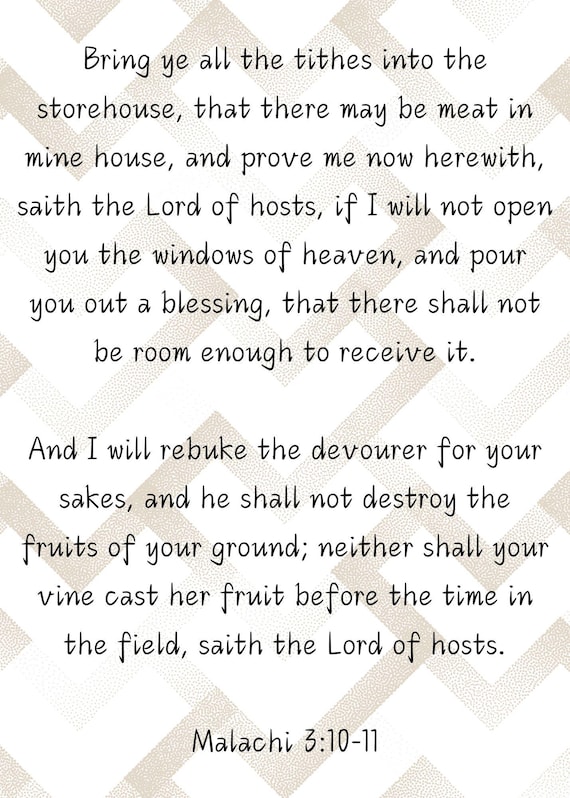 Bring ye all the tithes into the storehouse, that there may be meat in mine house, and prove me now herewith, saith the Lord of hosts, if I will not open you the windows of heaven, and pour you out a blessing, that there shall not be room enough to receive it.

And I will rebuke the devourer for your sakes, and he shall not destroy the fruits of your ground; neither shall your vine cast her fruit before the time in the field, saith the Lord of hosts.

Malachi 3:10-11